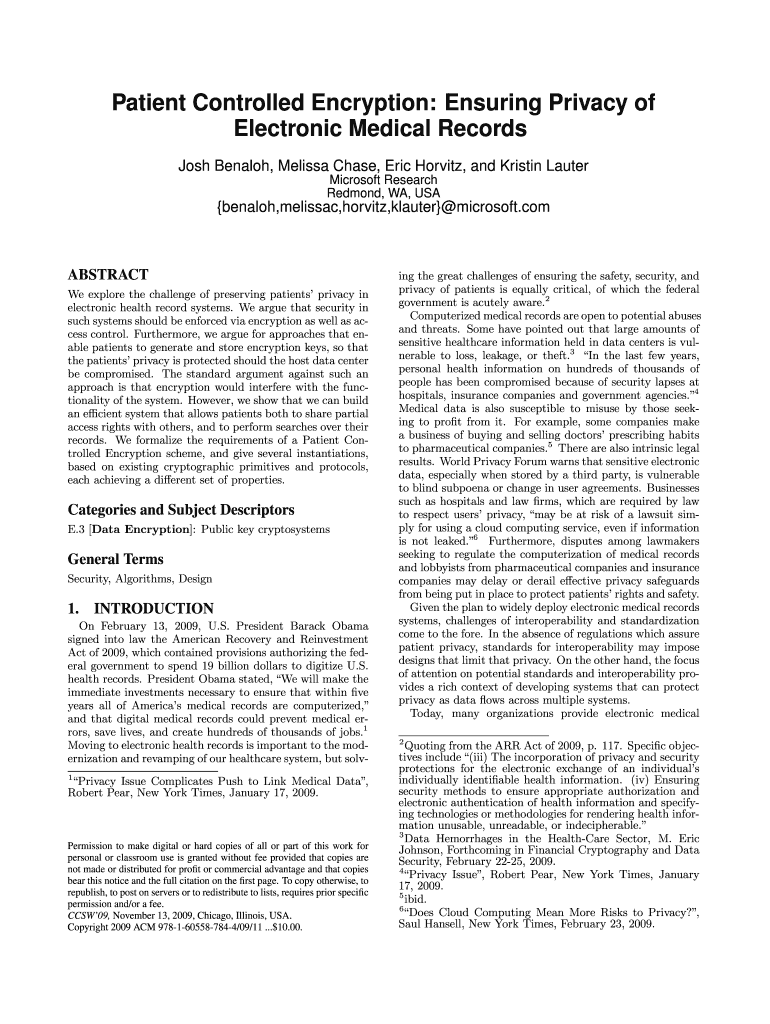 Patient Controlled Encryption: Ensuring Privacy of Electronic Medical Records

Josh Benaloh, Melissa Chase, Eric Horvitz, and Kristin Lauter
Microsoft Research
Redmond, WA, USA
{benaloh,melissac,horvitz,klauter}@microsoft.com

ABSTRACT

We explore the challenge of preserving patients' privacy in electronic health record systems. We argue that security in such systems should be enforced via encryption as well as access control. Furthermore, we argue for approaches that enable patients to generate and store encryption keys, so that the patients' privacy is protected should the host data center be compromised. The standard argument against such an approach is that encryption would interfere with the functionality of the system. However, we show that we can build an efficient system that allows patients both to share partial access rights with others, and to perform searches over their records. We formalize the requirements of a Patient Controlled Encryption scheme, and give several instantiations, based on existing cryptographic primitives and protocols, each achieving a different set of properties.

Categories and Subject Descriptors

E.3 [Data Encryption]: Public key cryptosystems

General Terms

Security, Algorithms, Design

1. INTRODUCTION

On February 13, 2009, U.S. President Barack Obama signed into law the American Recovery and Reinvestment Act of 2009, which contained provisions authorizing the federal government to spend 19 billion dollars to digitize U.S. health records. President Obama stated, "We will make the immediate investments necessary to ensure that within five years all of America's medical records are computerized," and that digital medical records could prevent medical errors, save lives, and create hundreds of thousands of jobs.$^1$ Moving to electronic health records is important to the modernization and revamping of our healthcare system, but solv-

$^1$"Privacy Issue Complicates Push to Link Medical Data", Robert Pear, New York Times, January 17, 2009.

Permission to make digital or hard copies of all or part of this work for personal or classroom use is granted without fee provided that copies are not made or distributed for profit or commercial advantage and that copies bear this notice and the full citation on the first page. To copy otherwise, to republish, to post on servers or to redistribute to lists, requires prior specific permission and/or a fee.
CCSW'09, November 13, 2009, Chicago, Illinois, USA.
Copyright 2009 ACM 978-1-60558-784-4/09/11 ...$10.00.

ing the great challenges of ensuring the safety, security, and privacy of patients is equally critical, of which the federal government is acutely aware.$^2$

Computerized medical records are open to potential abuses and threats. Some have pointed out that large amounts of sensitive healthcare information held in data centers is vulnerable to loss, leakage, or theft.$^3$ "In the last few years, personal health information on hundreds of thousands of people has been compromised because of security lapses at hospitals, insurance companies and government agencies."$^4$ Medical data is also susceptible to misuse by those seeking to profit from it. For example, some companies make a business of buying and selling doctors' prescribing habits to pharmaceutical companies.$^5$ There are also intrinsic legal results. World Privacy Forum warns that sensitive electronic data, especially when stored by a third party, is vulnerable to blind subpoena or change in user agreements. Businesses such as hospitals and law firms, which are required by law to respect users' privacy, "may be at risk of a lawsuit simply for using a cloud computing service, even if information is not leaked."$^6$ Furthermore, disputes among lawmakers seeking to regulate the computerization of medical records and lobbyists from pharmaceutical companies and insurance companies may delay or derail effective privacy safeguards from being put in place to protect patients' rights and safety.

Given the plan to widely deploy electronic medical records systems, challenges of interoperability and standardization come to the fore. In the absence of regulations which assure patient privacy, standards for interoperability may impose designs that limit that privacy. On the other hand, the focus of attention on potential standards and interoperability provides a rich context of developing systems that can protect privacy as data flows across multiple systems.

Today, many organizations provide electronic medical

$^2$Quoting from the ARR Act of 2009, p. 117. Specific objectives include "(iii) The incorporation of privacy and security protections for the electronic exchange of an individual's individually identifiable health information. (iv) Ensuring security methods to ensure appropriate authorization and electronic authentication of health information and specifying technologies or methodologies for rendering health information unusable, unreadable, or indecipherable."
$^3$Data Hemorrhages in the Health-Care Sector, M. Eric Johnson, Forthcoming in Financial Cryptography and Data Security, February 22-25, 2009.
$^4$"Privacy Issue", Robert Pear, New York Times, January 17, 2009.
$^5$ibid.
$^6$"Does Cloud Computing Mean More Risks to Privacy?", Saul Hansell, New York Times, February 23, 2009.